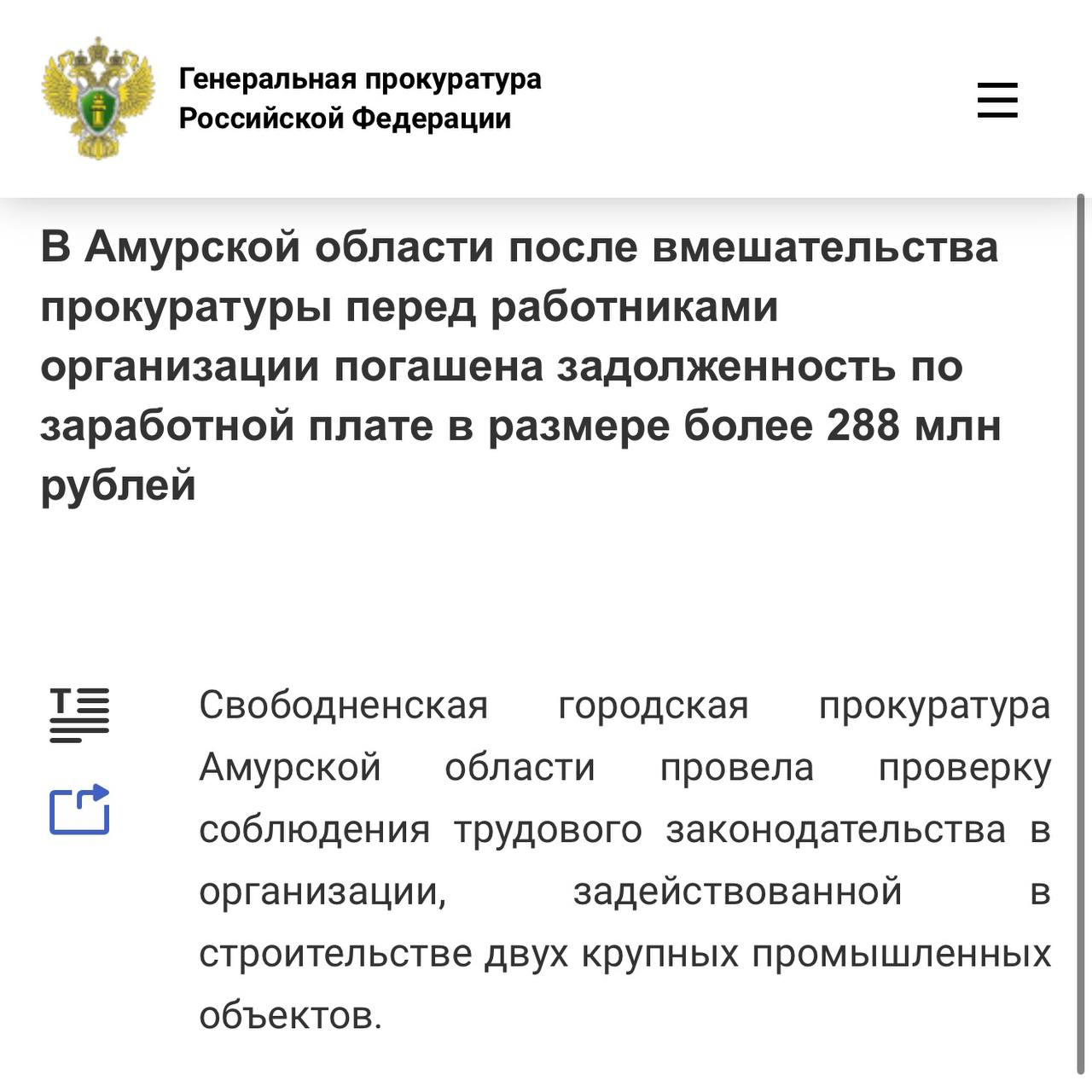 Генеральная прокуратура Российской Федерации

В Амурской области после вмешательства прокуратуры перед работниками организации погашена задолженность по заработной плате в размере более 288 млн рублей

Свободненская городская прокуратура Амурской области провела проверку соблюдения трудового законодательства в организации, задействованной в строительстве двух крупных промышленных объектов.